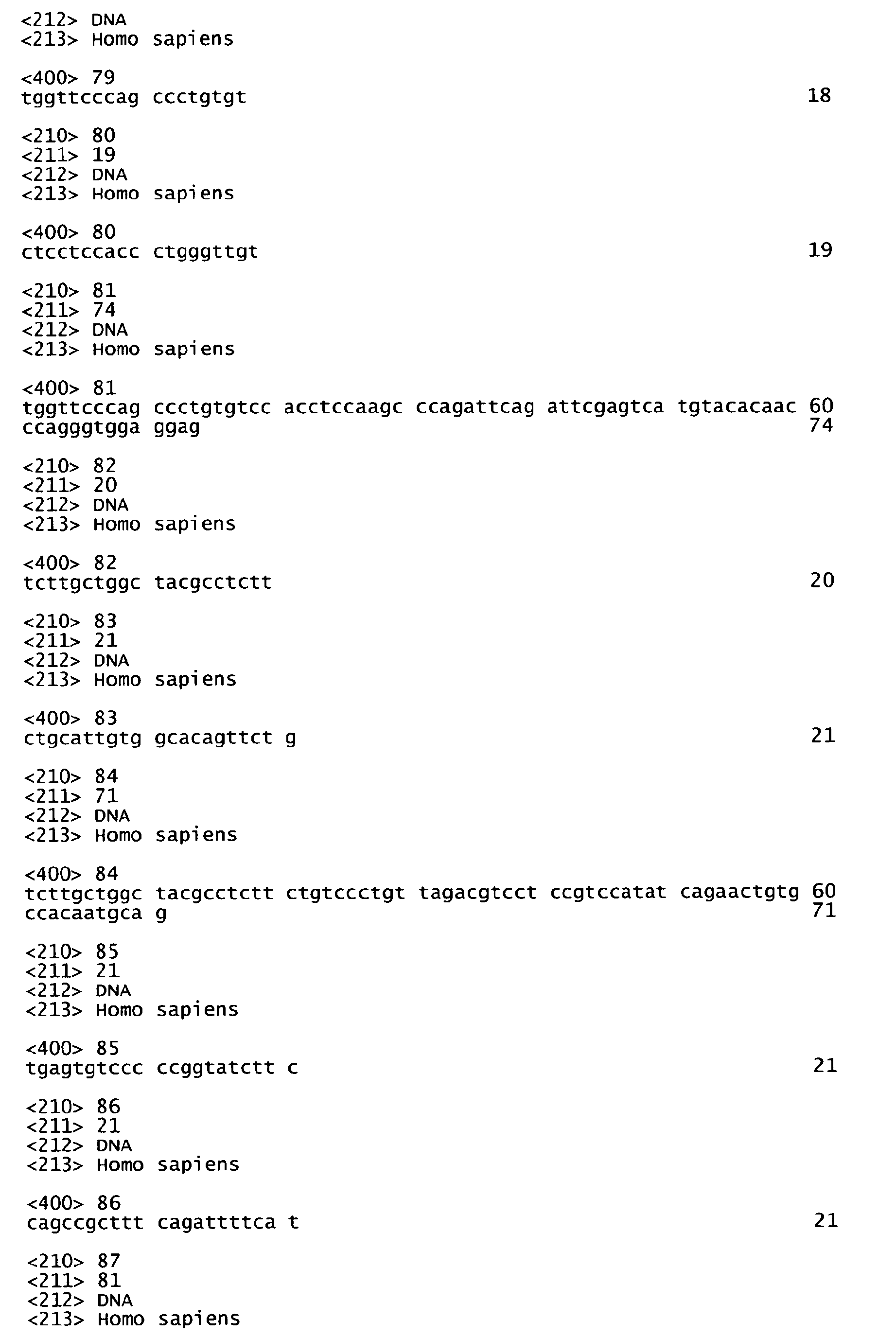 <212> DNA
<213> Homo sapiens

<400> 79
tggttcccag ccctgtgt 18

<210> 80
<211> 19
<212> DNA
<213> Homo sapiens

<400> 80
ctcctccacc ctgggttgt 19

<210> 81
<211> 74
<212> DNA
<213> Homo sapiens

<400> 81
tggttcccag ccctgtgtcc acctccaagc ccagattcag attcgagtca tgtacacaac 60
ccagggtgga ggag 74

<210> 82
<211> 20
<212> DNA
<213> Homo sapiens

<400> 82
tcttgctggc tacgcctctt 20

<210> 83
<211> 21
<212> DNA
<213> Homo sapiens

<400> 83
ctgcattgtg gcacagttct g 21

<210> 84
<211> 71
<212> DNA
<213> Homo sapiens

<400> 84
tcttgctggc tacgcctctt ctgtccctgt tagacgtcct ccgtccatat cagaactgtg 60
ccacaatgca g 71

<210> 85
<211> 21
<212> DNA
<213> Homo sapiens

<400> 85
tgagtgtccc ccggtatctt c 21

<210> 86
<211> 21
<212> DNA
<213> Homo sapiens

<400> 86
cagccgcttt cagattttca t 21

<210> 87
<211> 81
<212> DNA
<213> Homo sapiens